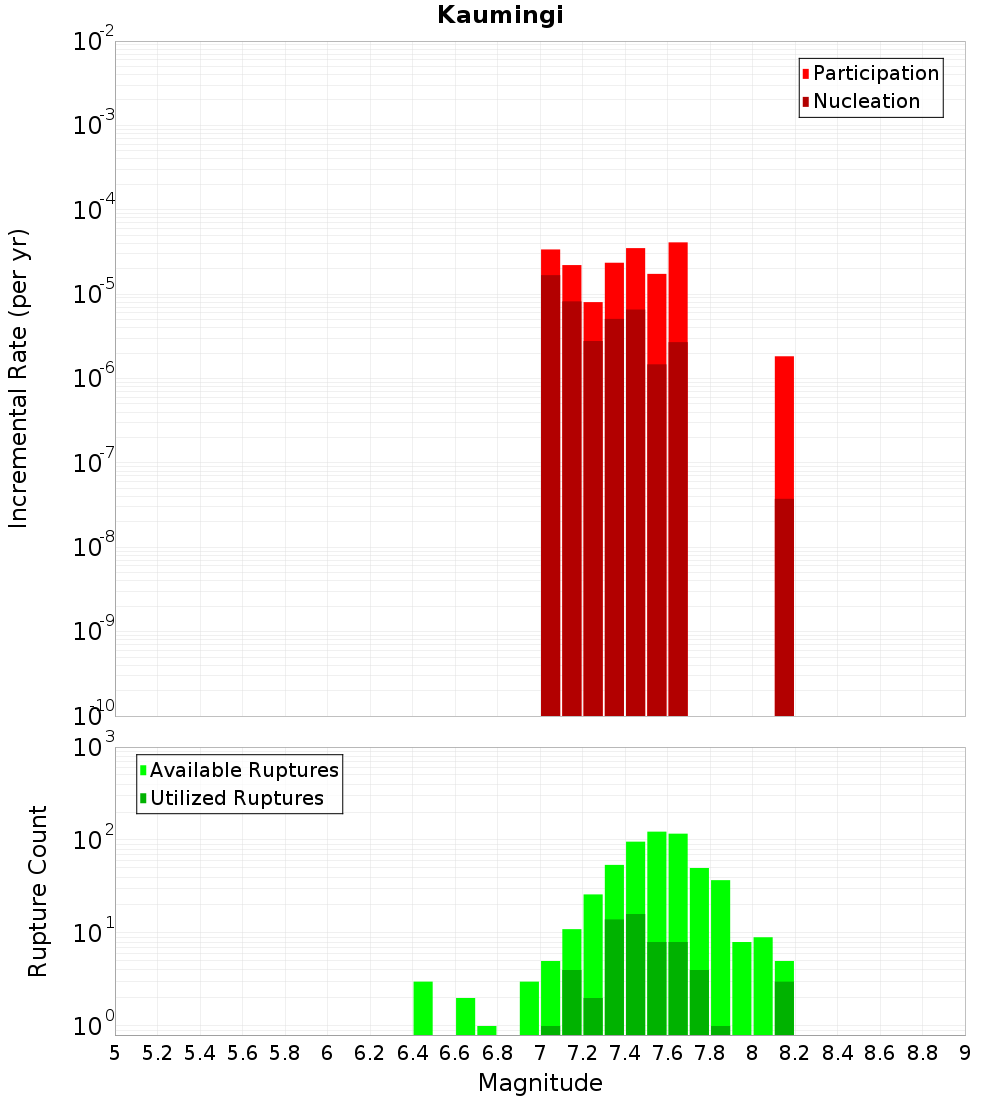 Kaumingi

Participation
Nucleation

Incremental Rate (per yr)

$10^{-2}$
$10^{-3}$
$10^{-4}$
$10^{-5}$
$10^{-6}$
$10^{-7}$
$10^{-8}$
$10^{-9}$
$10^{-10}$

Available Ruptures
Utilized Ruptures

Rupture Count

$10^{3}$
$10^{2}$
$10^{1}$
$10^{0}$

5 5.2 5.4 5.6 5.8 6 6.2 6.4 6.6 6.8 7 7.2 7.4 7.6 7.8 8 8.2 8.4 8.6 8.8 9

Magnitude